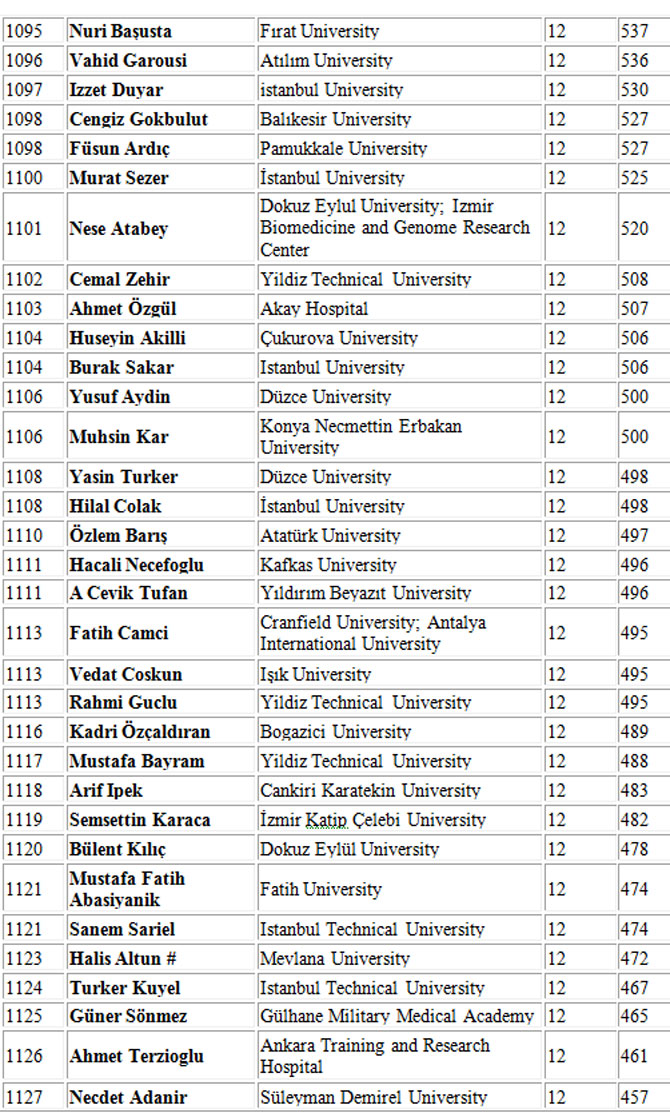 | 1095 | Nuri Başusta | Fırat University | 12 | 537 |
|---|---|---|---|---|
| 1096 | Vahid Garousi | Atılım University | 12 | 536 |
| 1097 | Izzet Duyar | istanbul University | 12 | 530 |
| 1098 | Cengiz Gokbulut | Balıkesir University | 12 | 527 |
| 1098 | Füsun Ardıç | Pamukkale University | 12 | 527 |
| 1100 | Murat Sezer | İstanbul University | 12 | 525 |
| 1101 | Nese Atabey | Dokuz Eylul University; Izmir Biomedicine and Genome Research Center | 12 | 520 |
| 1102 | Cemal Zehir | Yildiz Technical University | 12 | 508 |
| 1103 | Ahmet Özgül | Akay Hospital | 12 | 507 |
| 1104 | Huseyin Akilli | Çukurova University | 12 | 506 |
| 1104 | Burak Sakar | Istanbul University | 12 | 506 |
| 1106 | Yusuf Aydin | Düzce University | 12 | 500 |
| 1106 | Muhsin Kar | Konya Necmettin Erbakan University | 12 | 500 |
| 1108 | Yasin Turker | Düzce University | 12 | 498 |
| 1108 | Hilal Colak | İstanbul University | 12 | 498 |
| 1110 | Özlem Barış | Atatürk University | 12 | 497 |
| 1111 | Hacali Necefoglu | Kafkas University | 12 | 496 |
| 1111 | A Cevik Tufan | Yıldırım Beyazıt University | 12 | 496 |
| 1113 | Fatih Camci | Cranfield University; Antalya International University | 12 | 495 |
| 1113 | Vedat Coskun | Işık University | 12 | 495 |
| 1113 | Rahmi Guclu | Yildiz Technical University | 12 | 495 |
| 1116 | Kadri Özçaldıran | Bogazici University | 12 | 489 |
| 1117 | Mustafa Bayram | Yildiz Technical University | 12 | 488 |
| 1118 | Arif Ipek | Cankiri Karatekin University | 12 | 483 |
| 1119 | Semsettin Karaca | İzmir Katip Çelebi University | 12 | 482 |
| 1120 | Bülent Kılıç | Dokuz Eylül University | 12 | 478 |
| 1121 | Mustafa Fatih Abasiyanik | Fatih University | 12 | 474 |
| 1121 | Sanem Sariel | Istanbul Technical University | 12 | 474 |
| 1123 | Halis Altun # | Mevlana University | 12 | 472 |
| 1124 | Turker Kuyel | Istanbul Technical University | 12 | 467 |
| 1125 | Güner Sönmez | Gülhane Military Medical Academy | 12 | 465 |
| 1126 | Ahmet Terzioglu | Ankara Training and Research Hospital | 12 | 461 |
| 1127 | Necdet Adanir | Süleyman Demirel University | 12 | 457 |